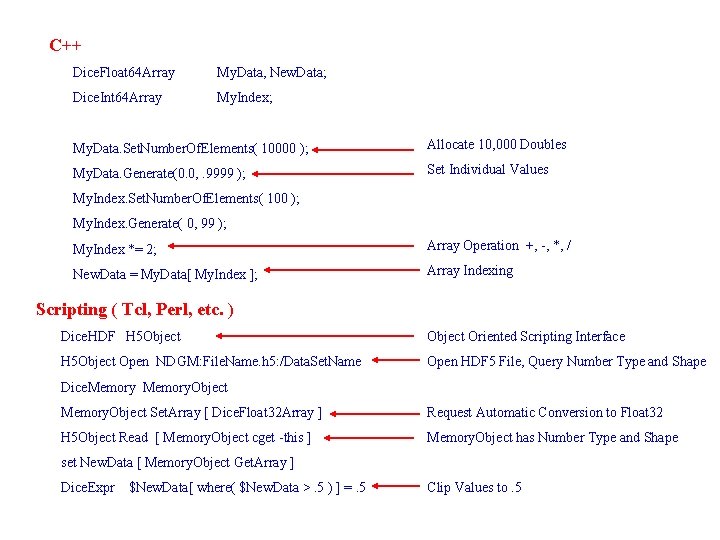 C++

DiceFloat64Array MyData, NewData;

DiceInt64Array MyIndex;

MyData.SetNumberOfElements( 10000 );

Allocate 10,000 Doubles

MyData.Generate(0.0, .9999 );

Set Individual Values

MyIndex.SetNumberOfElements( 100 );

MyIndex.Generate( 0, 99 );

MyIndex *= 2;

Array Operation +, -, *, /

NewData = MyData[ MyIndex ];

Array Indexing

Scripting ( Tcl, Perl, etc. )

DiceHDF H5Object

Object Oriented Scripting Interface

H5Object Open NDGM:FileName.h5:/DataSetName

Open HDF5 File, Query Number Type and Shape

DiceMemory MemoryObject

MemoryObject SetArray [ DiceFloat32Array ]

Request Automatic Conversion to Float32

H5Object Read [ MemoryObject cget -this ]

MemoryObject has Number Type and Shape

set NewData [ MemoryObject GetArray ]

DiceExpr $NewData[ where( $NewData > .5 ) ] = .5

Clip Values to .5